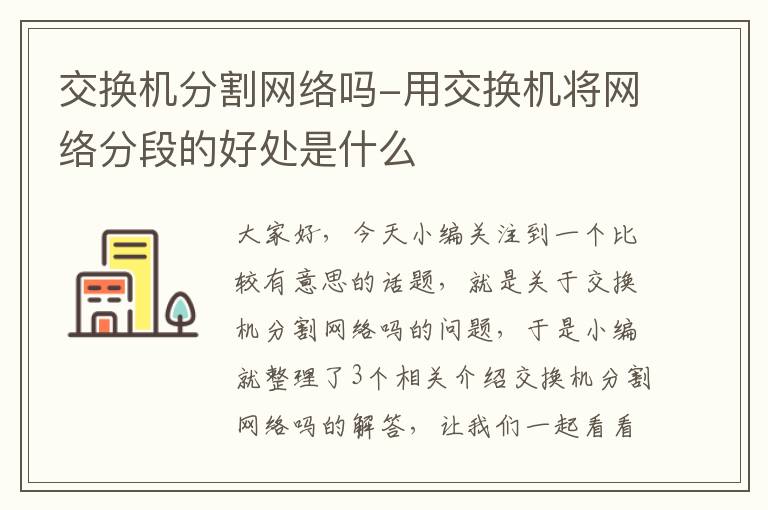 交换机分割网络吗-用交换机将网络分段的好处是什么

大家好，今天小编关注到一个比较有意思的话题，就是关于交换机分割网络吗的问题，于是小编就整理了3个相关介绍交换机分割网络吗的解答，让我们一起看看